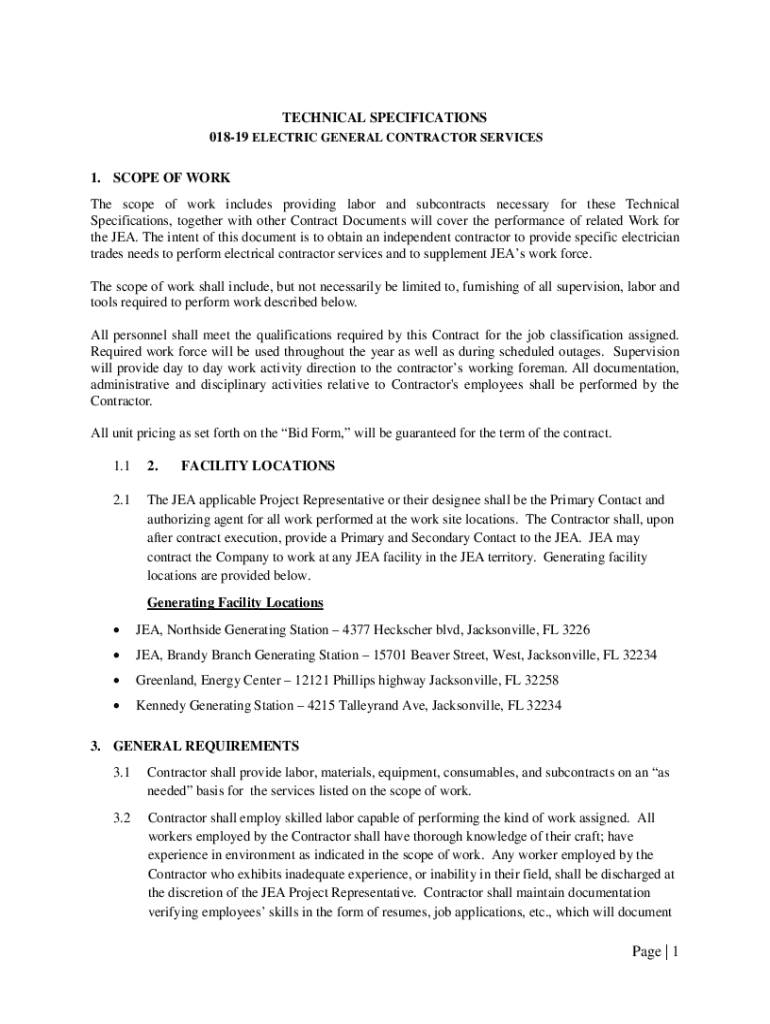 TECHNICAL SPECIFICATIONS
018-19 ELECTRIC GENERAL CONTRACTOR SERVICES

1. SCOPE OF WORK

The scope of work includes providing labor and subcontracts necessary for these Technical Specifications, together with other Contract Documents will cover the performance of related Work for the JEA. The intent of this document is to obtain an independent contractor to provide specific electrician trades needs to perform electrical contractor services and to supplement JEA's work force.

The scope of work shall include, but not necessarily be limited to, furnishing of all supervision, labor and tools required to perform work described below.

All personnel shall meet the qualifications required by this Contract for the job classification assigned. Required work force will be used throughout the year as well as during scheduled outages. Supervision will provide day to day work activity direction to the contractor's working foreman. All documentation, administrative and disciplinary activities relative to Contractor's employees shall be performed by the Contractor.

All unit pricing as set forth on the "Bid Form," will be guaranteed for the term of the contract.

1.1 2. FACILITY LOCATIONS

2.1 The JEA applicable Project Representative or their designee shall be the Primary Contact and authorizing agent for all work performed at the work site locations. The Contractor shall, upon after contract execution, provide a Primary and Secondary Contact to the JEA. JEA may contract the Company to work at any JEA facility in the JEA territory. Generating facility locations are provided below.

Generating Facility Locations

• JEA, Northside Generating Station – 4377 Heckscher blvd, Jacksonville, FL 3226
• JEA, Brandy Branch Generating Station – 15701 Beaver Street, West, Jacksonville, FL 32234
• Greenland, Energy Center – 12121 Phillips highway Jacksonville, FL 32258
• Kennedy Generating Station – 4215 Talleyrand Ave, Jacksonville, FL 32234

3. GENERAL REQUIREMENTS

3.1 Contractor shall provide labor, materials, equipment, consumables, and subcontracts on an "as needed" basis for the services listed on the scope of work.

3.2 Contractor shall employ skilled labor capable of performing the kind of work assigned. All workers employed by the Contractor shall have thorough knowledge of their craft; have experience in environment as indicated in the scope of work. Any worker employed by the Contractor who exhibits inadequate experience, or inability in their field, shall be discharged at the discretion of the JEA Project Representative. Contractor shall maintain documentation verifying employees' skills in the form of resumes, job applications, etc., which will document

Page | 1